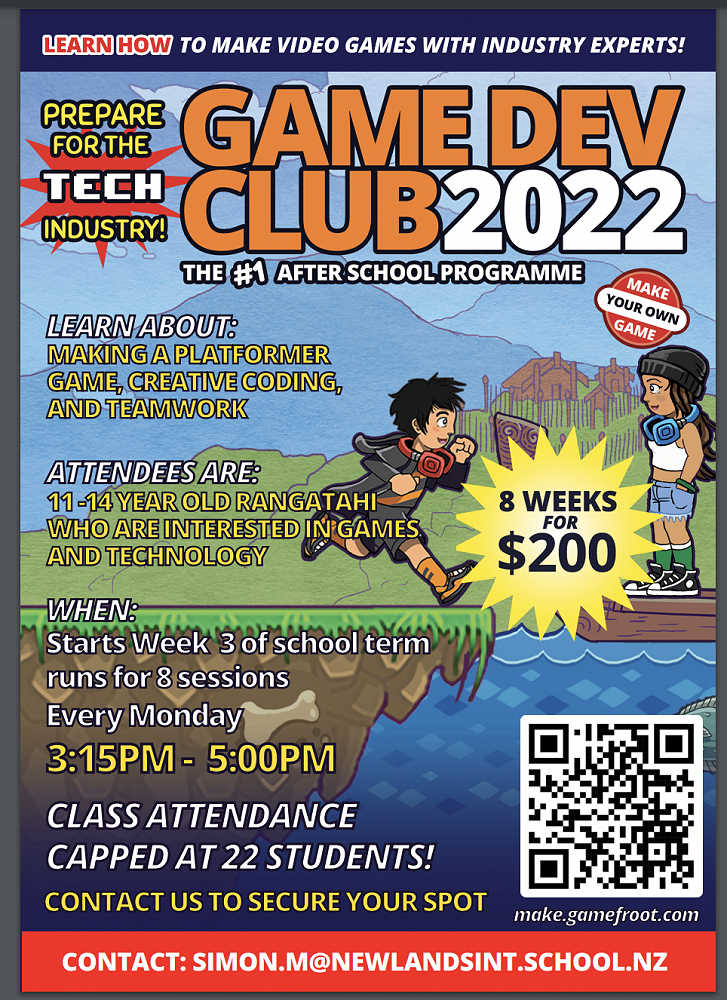 LEARN HOW TO MAKE VIDEO GAMES WITH INDUSTRY EXPERTS!

PREPARE FOR THE TECH INDUSTRY!

GAME DEV CLUB 2022

THE #1 AFTER SCHOOL PROGRAMME

MAKE YOUR OWN GAME

LEARN ABOUT:
MAKING A PLATFORMER GAME, CREATIVE CODING, AND TEAMWORK

ATTENDEES ARE:
11 -14 YEAR OLD RANGATAHI WHO ARE INTERESTED IN GAMES AND TECHNOLOGY

8 WEEKS FOR $200

WHEN:
Starts Week 3 of school term runs for 8 sessions
Every Monday
3:15PM - 5:00PM

CLASS ATTENDANCE CAPPED AT 22 STUDENTS!

CONTACT US TO SECURE YOUR SPOT

make.gamefroot.com

CONTACT: SIMON.M@NEWLANDSINT.SCHOOL.NZ